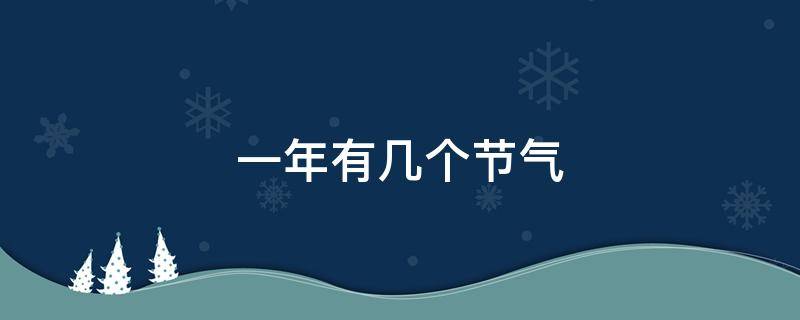 一年有几个节气